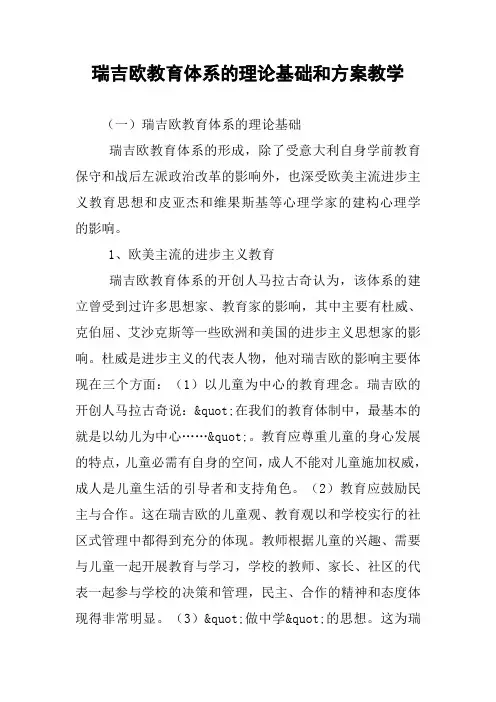 瑞吉欧教育体系的理论基础和方案教学

（一）瑞吉欧教育体系的理论基础

瑞吉欧教育体系的形成，除了受意大利自身学前教育保守和战后左派政治改革的影响外，也深受欧美主流进步主义教育思想和皮亚杰和维果斯基等心理学家的建构心理学的影响。

1、欧美主流的进步主义教育

瑞吉欧教育体系的开创人马拉古奇认为，该体系的建立曾受到过许多思想家、教育家的影响，其中主要有杜威、克伯屈、艾沙克斯等一些欧洲和美国的进步主义思想家的影响。杜威是进步主义的代表人物，他对瑞吉欧的影响主要体现在三个方面：（1）以儿童为中心的教育理念。瑞吉欧的开创人马拉古奇说：&quot;在我们的教育体制中，最基本的就是以幼儿为中心……&quot;。教育应尊重儿童的身心发展的特点，儿童必需有自身的空间，成人不能对儿童施加权威，成人是儿童生活的引导者和支持角色。（2）教育应鼓励民主与合作。这在瑞吉欧的儿童观、教育观以和学校实行的社区式管理中都得到充分的体现。教师根据儿童的兴趣、需要与儿童一起开展教育与学习，学校的教师、家长、社区的代表一起参与学校的决策和管理，民主、合作的精神和态度体现得非常明显。（3）&quot;做中学&quot;的思想。这为瑞